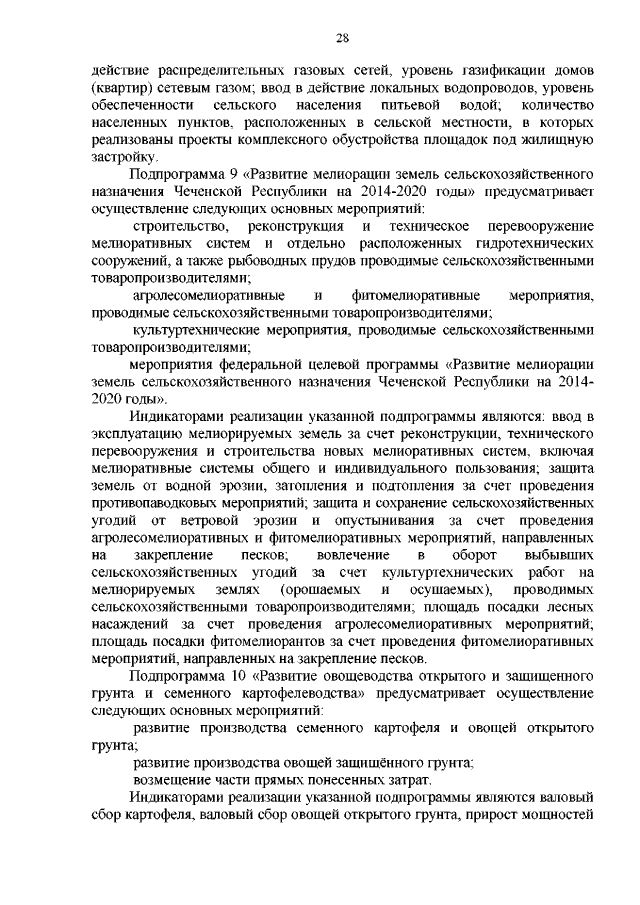 28

действие распределительных газовых сетей, уровень газификации домов (квартир) сетевым газом; ввод в действие локальных водопроводов, уровень обеспеченности сельского населения питьевой водой; количество населенных пунктов, расположенных в сельской местности, в которых реализованы проекты комплексного обустройства площадок под жилищную застройку.

Подпрограмма 9 «Развитие мелиорации земель сельскохозяйственного назначения Чеченской Республики на 2014-2020 годы» предусматривает осуществление следующих основных мероприятий:

строительство, реконструкция и техническое перевооружение мелиоративных систем и отдельно расположенных гидротехнических сооружений, а также рыбоводных прудов проводимые сельскохозяйственными товаропроизводителями;

агролесомелиоративные и фитомелиоративные мероприятия, проводимые сельскохозяйственными товаропроизводителями;

культуртехнические мероприятия, проводимые сельскохозяйственными товаропроизводителями;

мероприятия федеральной целевой программы «Развитие мелиорации земель сельскохозяйственного назначения Чеченской Республики на 2014-2020 годы».

Индикаторами реализации указанной подпрограммы являются: ввод в эксплуатацию мелиорируемых земель за счет реконструкции, технического перевооружения и строительства новых мелиоративных систем, включая мелиоративные системы общего и индивидуального пользования; защита земель от водной эрозии, затопления и подтопления за счет проведения противопаводковых мероприятий; защита и сохранение сельскохозяйственных угодий от ветровой эрозии и опустынивания за счет проведения агролесомелиоративных и фитомелиоративных мероприятий, направленных на закрепление песков; вовлечение в оборот выбывших сельскохозяйственных угодий за счет культуртехнических работ на мелиорируемых землях (орошаемых и осушаемых), проводимых сельскохозяйственными товаропроизводителями; площадь посадки лесных насаждений за счет проведения агролесомелиоративных мероприятий; площадь посадки фитомелиорантов за счет проведения фитомелиоративных мероприятий, направленных на закрепление песков.

Подпрограмма 10 «Развитие овощеводства открытого и защищенного грунта и семенного картофелеводства» предусматривает осуществление следующих основных мероприятий:

развитие производства семенного картофеля и овощей открытого грунта;

развитие производства овощей защищённого грунта;

возмещение части прямых понесенных затрат.

Индикаторами реализации указанной подпрограммы являются валовый сбор картофеля, валовый сбор овощей открытого грунта, прирост мощностей